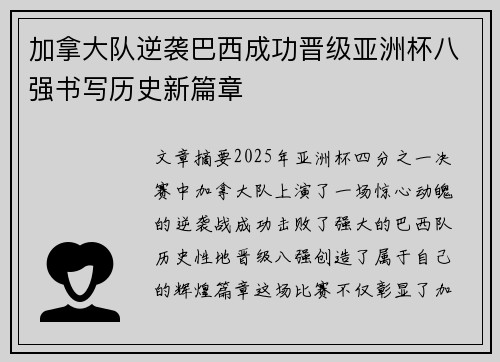 加拿大队逆袭巴西成功晋级亚洲杯八强书写历史新篇章

文章摘要2025年亚洲杯四分之一决赛中加拿大队上演了一场惊心动魄的逆袭战成功击败了强大的巴西队历史性地晋级八强创造了属于自己的辉煌篇章这场比赛不仅彰显了加